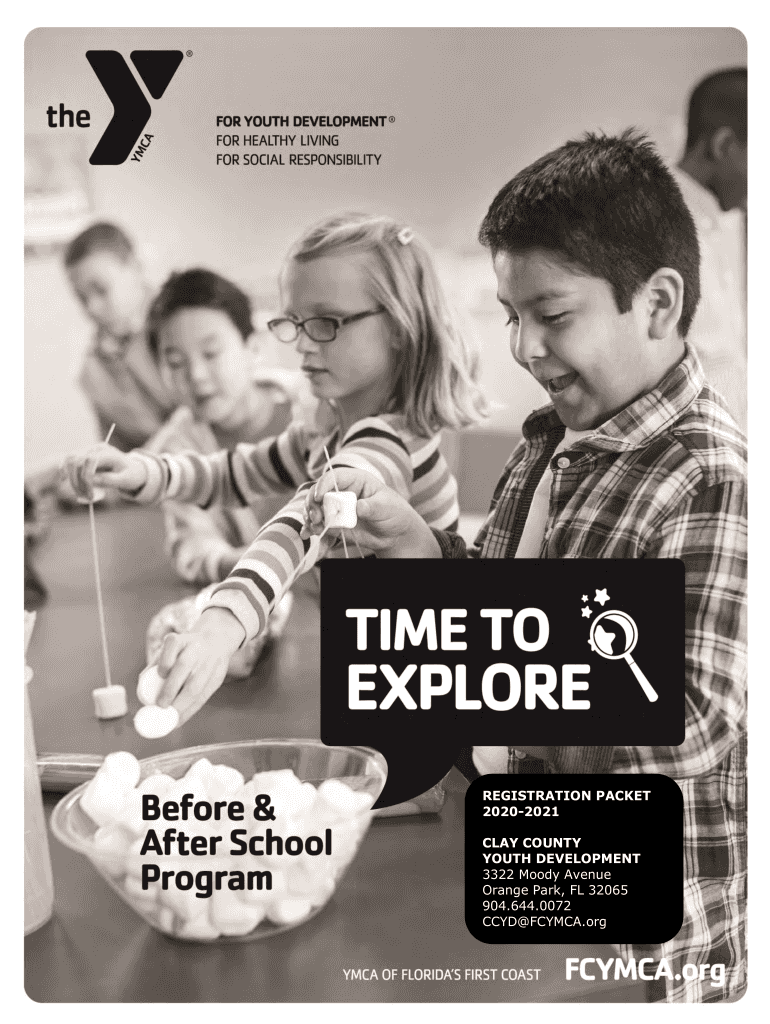 the YMCA

FOR YOUTH DEVELOPMENT®
FOR HEALTHY LIVING
FOR SOCIAL RESPONSIBILITY

TIME TO EXPLORE

Before & After School Program

REGISTRATION PACKET
2020-2021

CLAY COUNTY
YOUTH DEVELOPMENT
3322 Moody Avenue
Orange Park, FL 32065
904.644.0072
CCYD@FCYMCA.org

YMCA OF FLORIDA'S FIRST COAST

FCYMCA.org